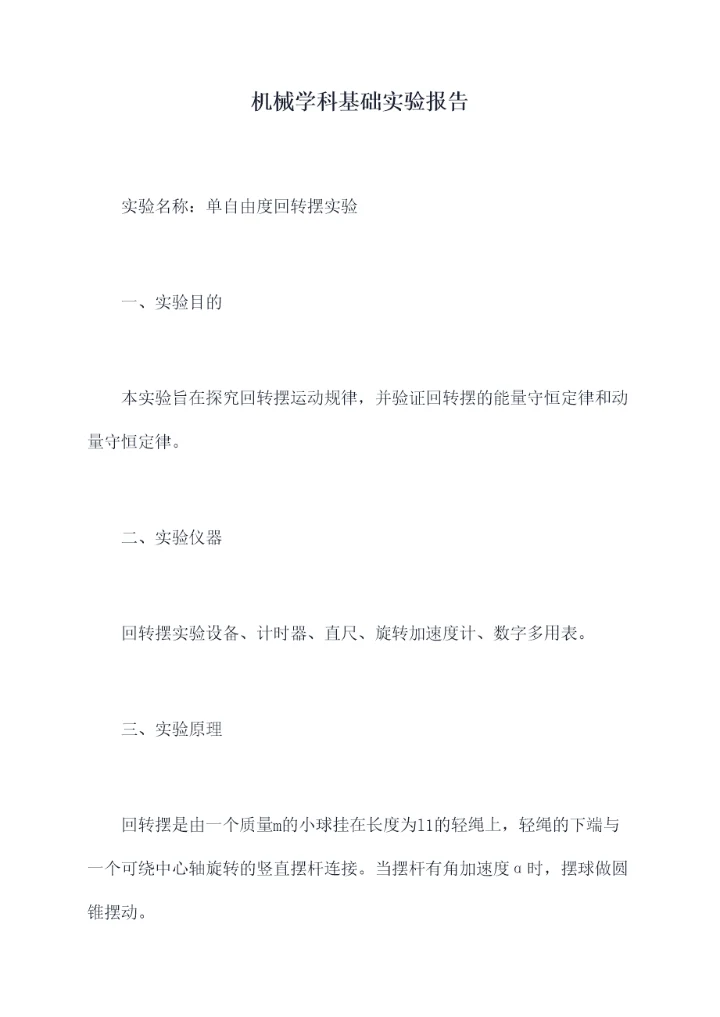 机械学科基础实验报告

实验名称：单自由度回转摆实验

一、实验目的

本实验旨在探究回转摆运动规律，并验证回转摆的能量守恒定律和动量守恒定律。

二、实验仪器

回转摆实验设备、计时器、直尺、旋转加速度计、数字多用表。

三、实验原理

回转摆是由一个质量m的小球挂在长度为l1的轻绳上，轻绳的下端与一个可绕中心轴旋转的竖直摆杆连接。当摆杆有角加速度α时，摆球做圆锥摆动。